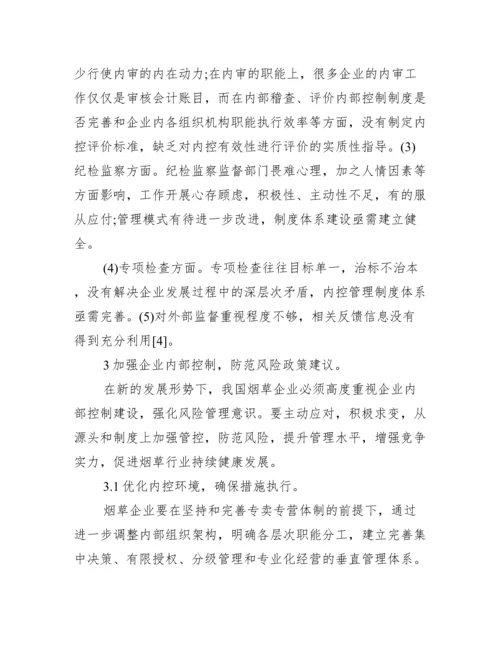 少行使内审的内在动力;在内审的职能上，很多企业的内审工作仅仅是审核会计账目，而在内部稽查、评价内部控制制度是否完善和企业内各组织机构职能执行效率等方面，没有制定内控评价标准，缺乏对内控有效性进行评价的实质性指导。(3)纪检监察方面。纪检监察监督部门畏难心理，加之人情因素等方面影响，工作开展心存顾虑，积极性、主动性不足，有的服从应付;管理模式有待进一步改进，制度体系建设亟需建立健全。

(4)专项检查方面。专项检查往往目标单一，治标不治本，没有解决企业发展过程中的深层次矛盾，内控管理制度体系亟需完善。(5)对外部监督重视程度不够，相关反馈信息没有得到充分利用[4]。

3 加强企业内部控制，防范风险政策建议。

在新的发展形势下，我国烟草企业必须高度重视企业内部控制建设，强化风险管理意识。要主动应对，积极求变，从源头和制度上加强管控，防范风险，提升管理水平，增强竞争实力，促进烟草行业持续健康发展。

3.1 优化内控环境，确保措施执行。

烟草企业要在坚持和完善专卖专营体制的前提下，通过进一步调整内部组织架构，明确各层次职能分工，建立完善集中决策、有限授权、分级管理和专业化经营的垂直管理体系。